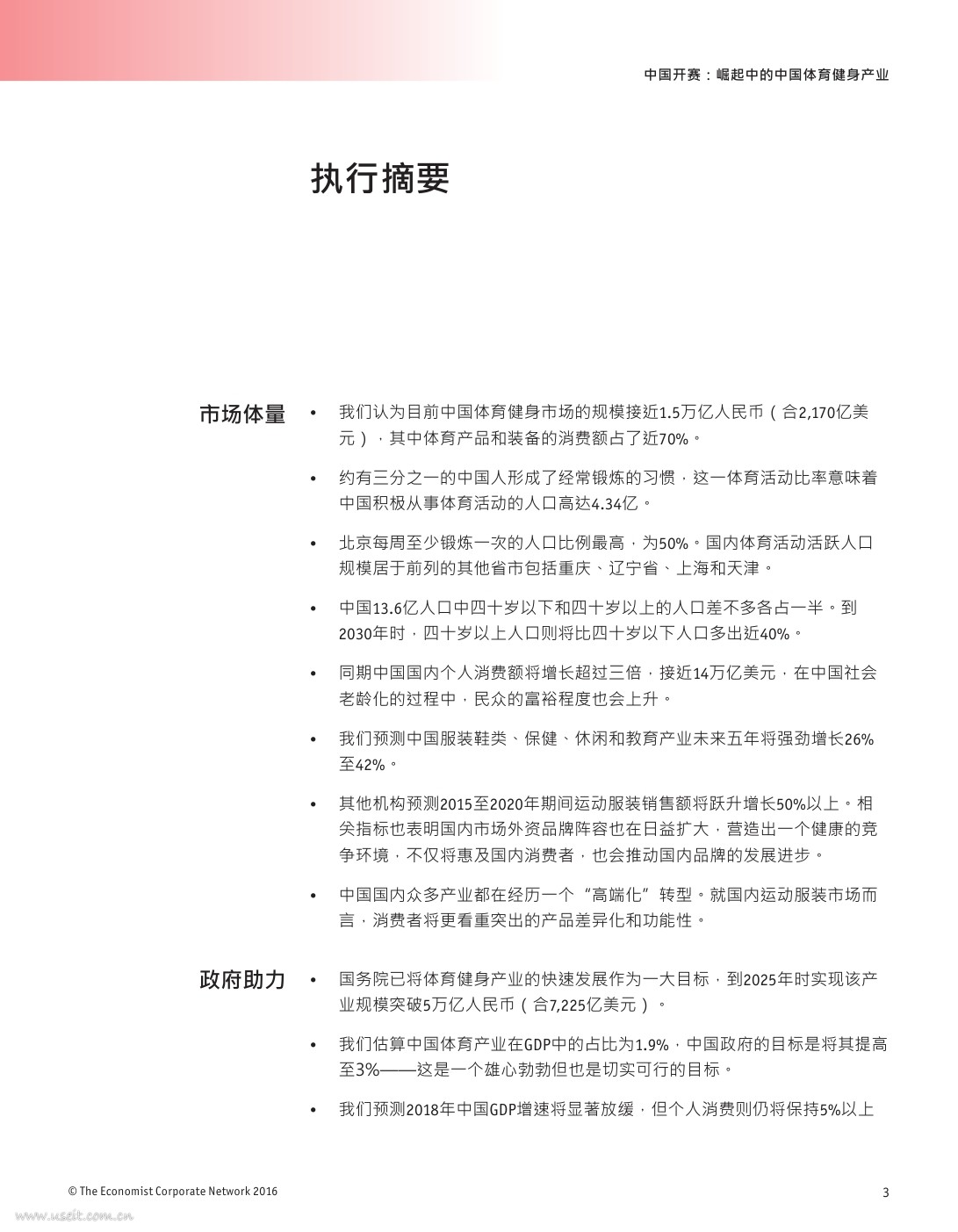 中国开赛：崛起中的中国体育健身产业

执行摘要

市场体量

• 我们认为目前中国体育健身市场的规模接近1.5万亿人民币（合2,170亿美元），其中体育产品和装备的消费额占了近70%。

• 约有三分之一的中国人形成了经常锻炼的习惯，这一体育活动比率意味着中国积极从事体育活动的人口高达4.34亿。

• 北京每周至少锻炼一次的人口比例最高，为50%。国内体育活动活跃人口规模居于前列的其他省市包括重庆、辽宁省、上海和天津。

• 中国13.6亿人口中四十岁以下和四十岁以上的人口差不多各占一半。到2030年时，四十岁以上人口则将比四十岁以下人口多出近40%。

• 同期中国国内个人消费额将增长超过三倍，接近14万亿美元，在中国社会老龄化的过程中，民众的富裕程度也会上升。

• 我们预测中国服装鞋类、保健、休闲和教育产业未来五年将强劲增长26%至42%。

• 其他机构预测2015至2020年期间运动服装销售额将跃升增长50%以上。相关指标也表明国内市场外资品牌阵容也在日益扩大，营造出一个健康的竞争环境，不仅将惠及国内消费者，也会推动国内品牌的发展进步。

• 中国国内众多产业都在经历一个“高端化”转型。就国内运动服装市场而言，消费者将更看重突出的产品差异化和功能性。

政府助力

• 国务院已将体育健身产业的快速发展作为一大目标，到2025年时实现该产业规模突破5万亿人民币（合7,225亿美元）。

• 我们估算中国体育产业在GDP中的占比为1.9%，中国政府的目标是将其提高至3%——这是一个雄心勃勃但也是切实可行的目标。

• 我们预测2018年中国GDP增速将显著放缓，但个人消费则仍将保持5%以上

© The Economist Corporate Network 2016

3

www.useit.com.cn